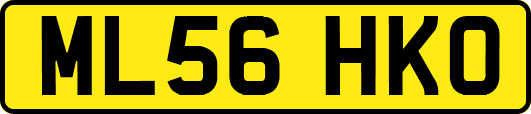 ML56 HKO